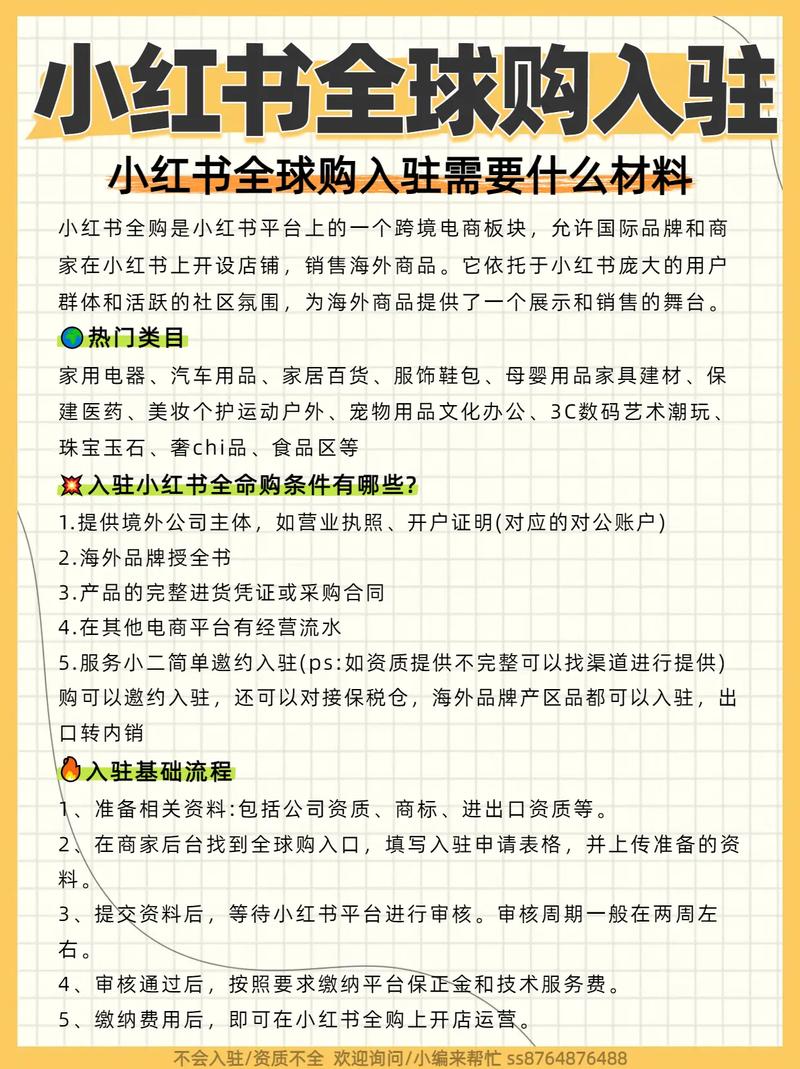 小红书全球购入驻

小红书全球购入驻需要什么材料

小红书全购是小红书平台上的一个跨境电商板块，允许国际品牌和商家在小红书上开设店铺，销售海外商品。它依托于小红书庞大的用户群体和活跃的社区氛围，为海外商品提供了一个展示和销售的舞台。

热门类目

家用电器、汽车用品、家居百货、服饰鞋包、母婴用品家具建材、保建医药、美妆个护运动户外、宠物用品文化办公、3C数码艺术潮玩、珠宝玉石、奢chi品、食品区等

入驻小红书全命购条件有哪些?

1.提供境外公司主体，如营业执照、开户证明(对应的对公账户)
2.海外品牌授全书
3.产品的完整进货凭证或采购合同
4.在其他电商平台有经营流水
5.服务小二简单邀约入驻(ps:如资质提供不完整可以找渠道进行提供)购可以邀约入驻，还可以对接保税仓，海外品牌产区品都可以入驻，出口转内销

入驻基础流程

1、准备相关资料:包括公司资质、商标、进出口资质等。
2、在商家后台找到全球购入口，填写入驻申请表格，并上传准备的资料。
3、提交资料后，等待小红书平台进行审核。审核周期一般在两周左右。
4、审核通过后，按照要求缴纳平台保正金和技术服务费。
5、缴纳费用后，即可在小红书全购上开店运营。

不会入驻/资质不全 欢迎询问/小编来帮忙 ss8764876488